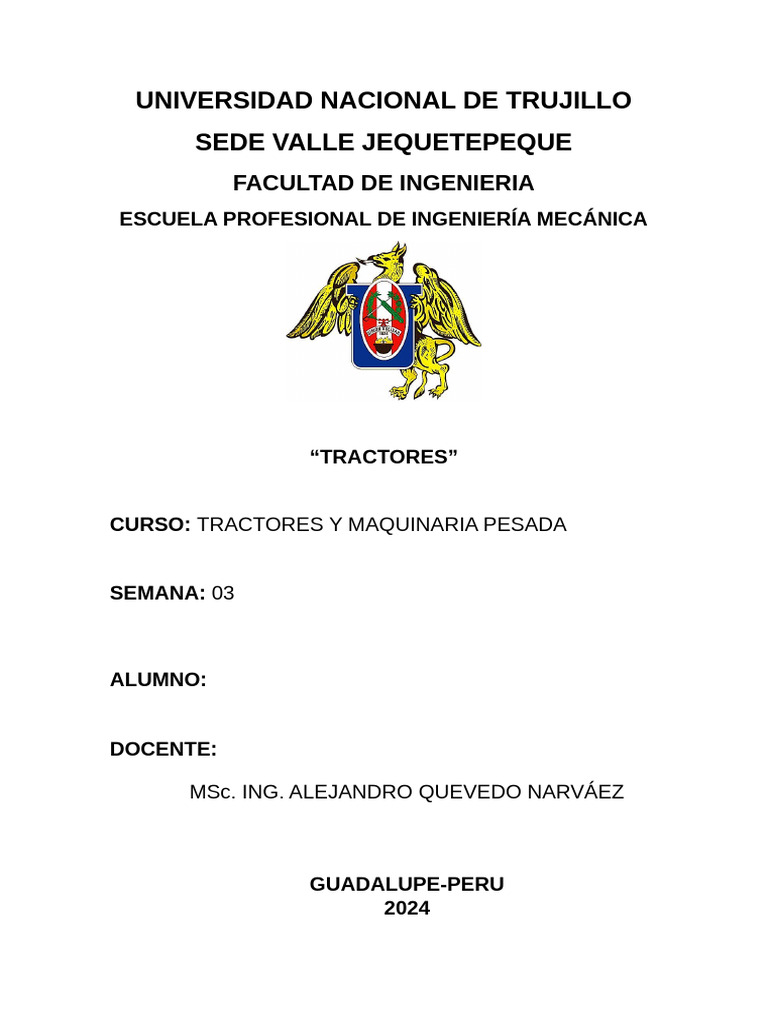 UNIVERSIDAD NACIONAL DE TRUJILLO
SEDE VALLE JEQUETEPEQUE
FACULTAD DE INGENIERIA
ESCUELA PROFESIONAL DE INGENIERÍA MECÁNICA

“TRACTORES”

CURSO: TRACTORES Y MAQUINARIA PESADA

SEMANA: 03

ALUMNO:

DOCENTE:

MSc. ING. ALEJANDRO QUEVEDO NARVÁEZ

GUADALUPE-PERU
2024